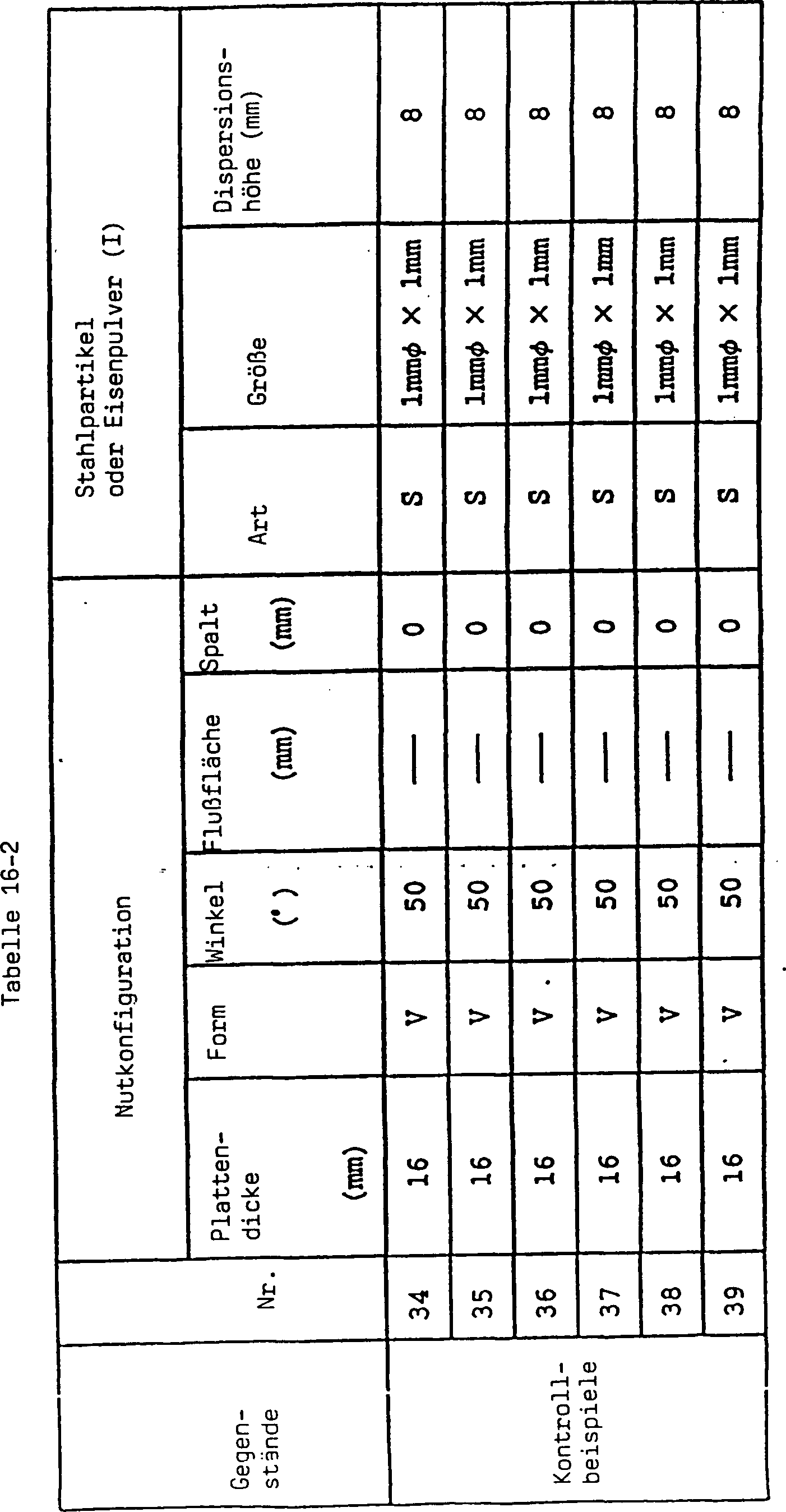 Tabelle 16-2

| Gegenstände | Nr. | Nutkonfiguration |  |  |  |  | Stahlpartikel oder Eisenpulver (I) |  |  |
|---|---|---|---|---|---|---|---|---|---|
|  |  | Plattendicke (mm) | Form | Winkel (°) | Flußfläche (mm) | Spalt (mm) | Art | Größe | Dispersionshöhe (mm) |
| Kontrollbeispiele | 34 | 16 | V | 50 | — | 0 | S | 1mmφ × 1mm | 8 |
|  | 35 | 16 | V | 50 | — | 0 | S | 1mmφ × 1mm | 8 |
|  | 36 | 16 | V | 50 | — | 0 | S | 1mmφ × 1mm | 8 |
|  | 37 | 16 | V | 50 | — | 0 | S | 1mmφ × 1mm | 8 |
|  | 38 | 16 | V | 50 | — | 0 | S | 1mmφ × 1mm | 8 |
|  | 39 | 16 | V | 50 | — | 0 | S | 1mmφ × 1mm | 8 |